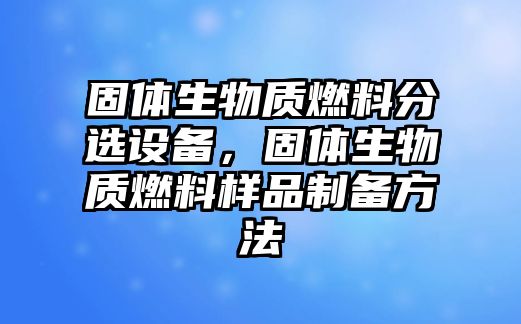 固体生物质燃料分选设备，固体生物质燃料样品制备方法